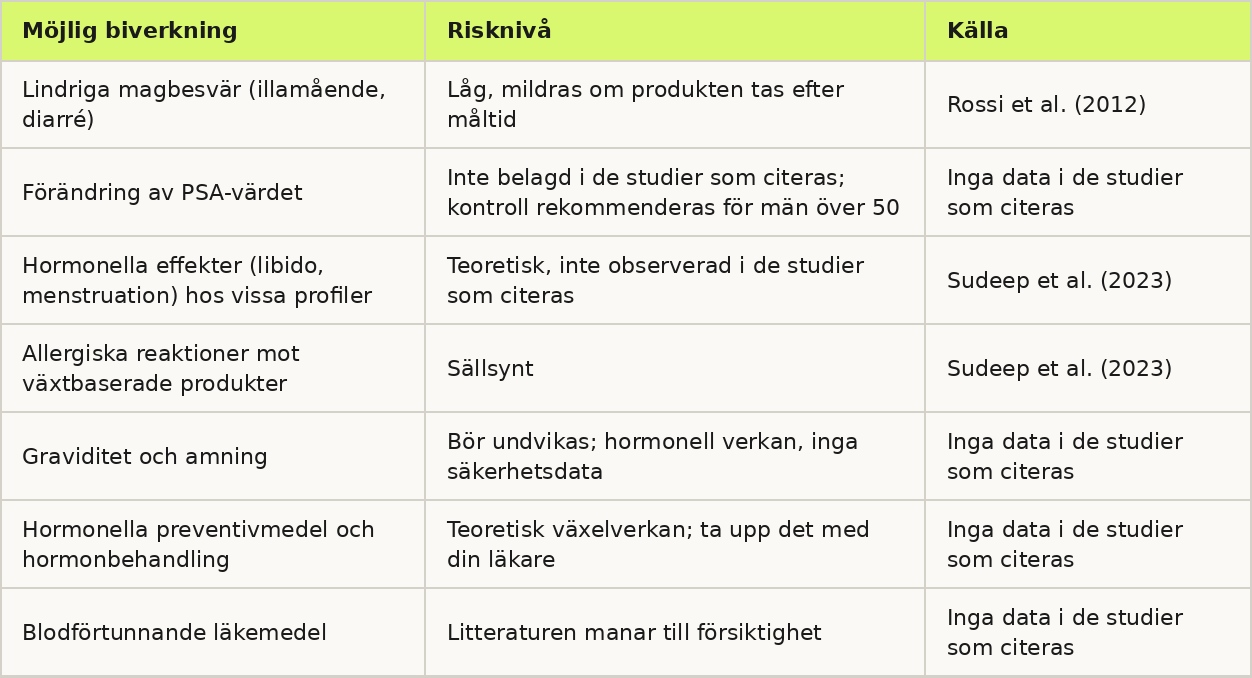 | Möjlig biverkning | Risknivå | Källa |
|---|---|---|
| Lindriga magbesvär (illamående, diarré) | Låg, mildras om produkten tas efter måltid | Rossi et al. (2012) |
| Förändring av PSA-värdet | Inte belagd i de studier som citeras; kontroll rekommenderas för män över 50 | Inga data i de studier som citeras |
| Hormonella effekter (libido, menstruation) hos vissa profiler | Teoretisk, inte observerad i de studier som citeras | Sudeep et al. (2023) |
| Allergiska reaktioner mot växtbaserade produkter | Sällsynt | Sudeep et al. (2023) |
| Graviditet och amning | Bör undvikas; hormonell verkan, inga säkerhetsdata | Inga data i de studier som citeras |
| Hormonella preventivmedel och hormonbehandling | Teoretisk växelverkan; ta upp det med din läkare | Inga data i de studier som citeras |
| Blodförtunnande läkemedel | Litteraturen manar till försiktighet | Inga data i de studier som citeras |